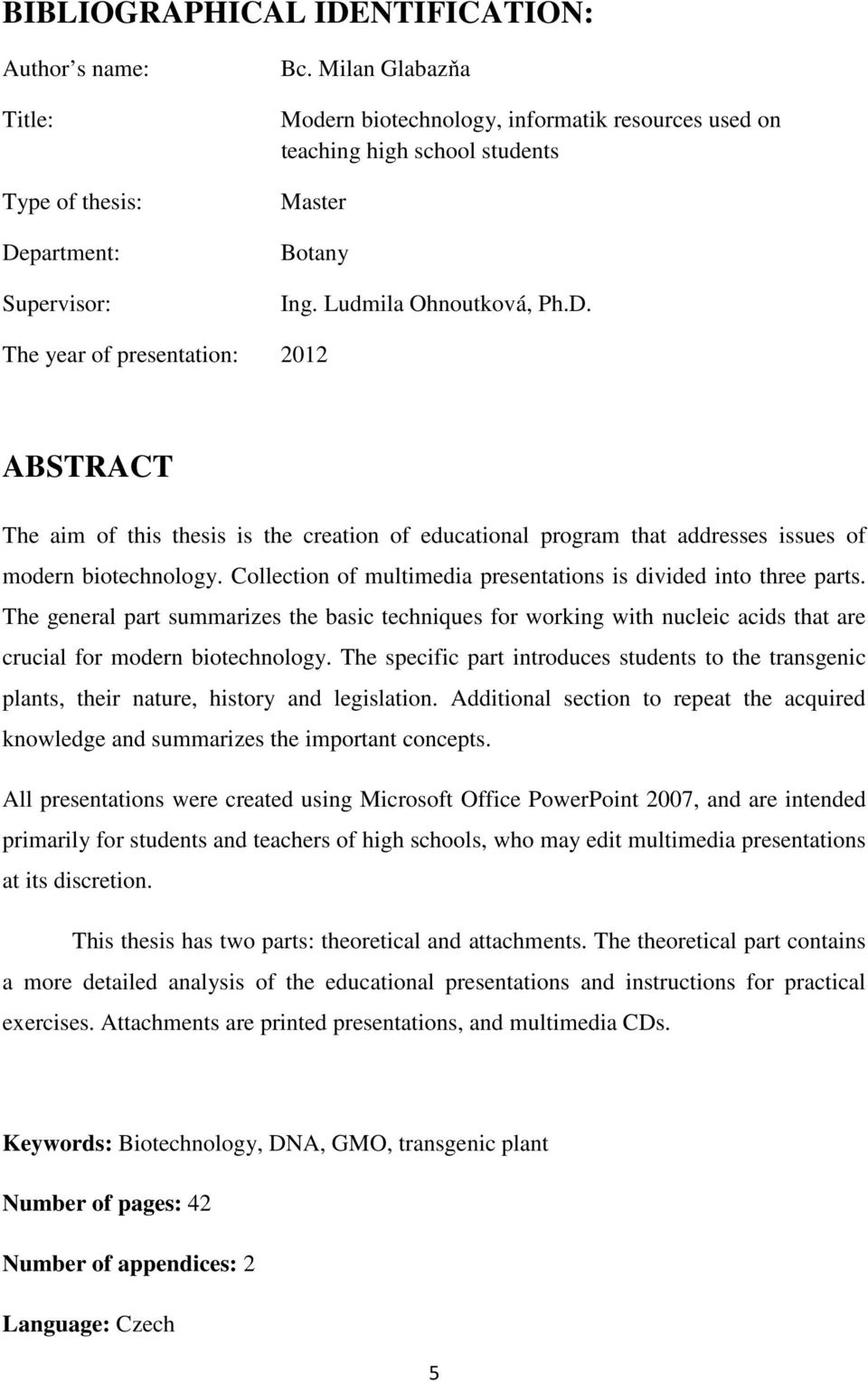 BIBLIOGRAPHICAL IDENTIFICATION:

Author s name: Bc. Milan Glabazňa

Title: Modern biotechnology, informatik resources used on teaching high school students

Type of thesis: Master

Department: Botany

Supervisor: Ing. Ludmila Ohnoutková, Ph.D.

The year of presentation: 2012

ABSTRACT

The aim of this thesis is the creation of educational program that addresses issues of modern biotechnology. Collection of multimedia presentations is divided into three parts. The general part summarizes the basic techniques for working with nucleic acids that are crucial for modern biotechnology. The specific part introduces students to the transgenic plants, their nature, history and legislation. Additional section to repeat the acquired knowledge and summarizes the important concepts.

All presentations were created using Microsoft Office PowerPoint 2007, and are intended primarily for students and teachers of high schools, who may edit multimedia presentations at its discretion.

This thesis has two parts: theoretical and attachments. The theoretical part contains a more detailed analysis of the educational presentations and instructions for practical exercises. Attachments are printed presentations, and multimedia CDs.

Keywords: Biotechnology, DNA, GMO, transgenic plant

Number of pages: 42

Number of appendices: 2

Language: Czech

5